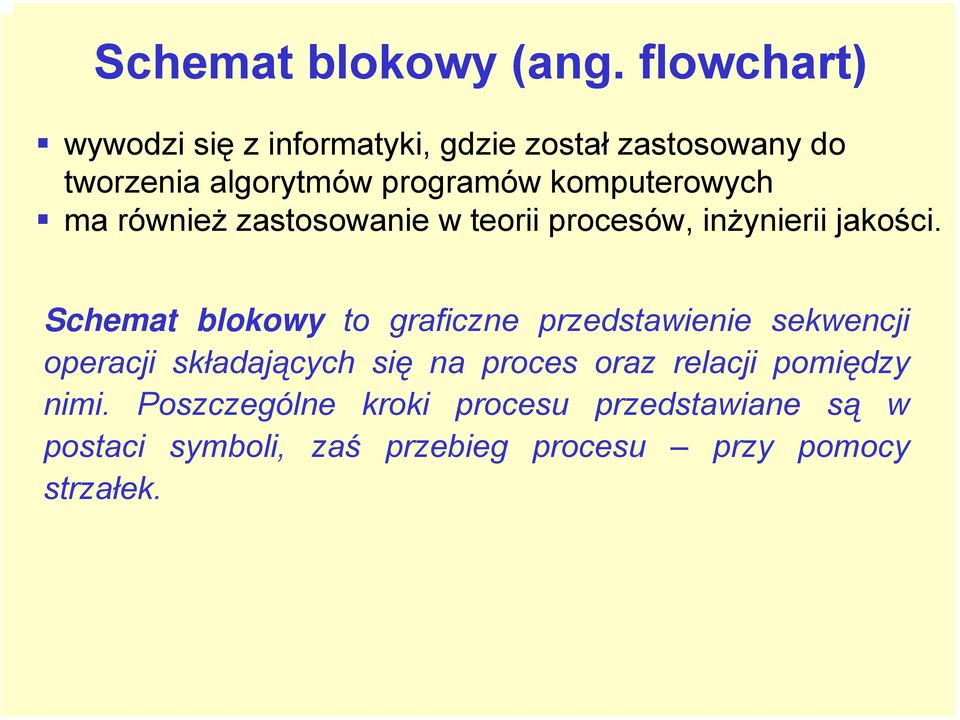 Schemat blokowy (ang. flowchart)

▪ wywodzi się z informatyki, gdzie został zastosowany do tworzenia algorytmów programów komputerowych
▪ ma również zastosowanie w teorii procesów, inżynierii jakości.

Schemat blokowy to graficzne przedstawienie sekwencji operacji składających się na proces oraz relacji pomiędzy nimi. Poszczególne kroki procesu przedstawiane są w postaci symboli, zaś przebieg procesu – przy pomocy strzałek.